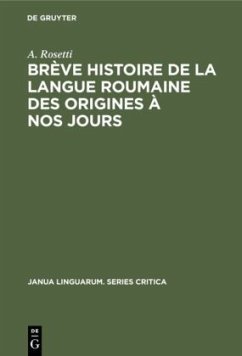 DE GRUYTER

A. Rosetti

BRÈVE HISTOIRE DE LA LANGUE ROUMAINE DES ORIGINES À NOS JOURS

JANUA LINGUARUM. SERIES CRITICA

DE G